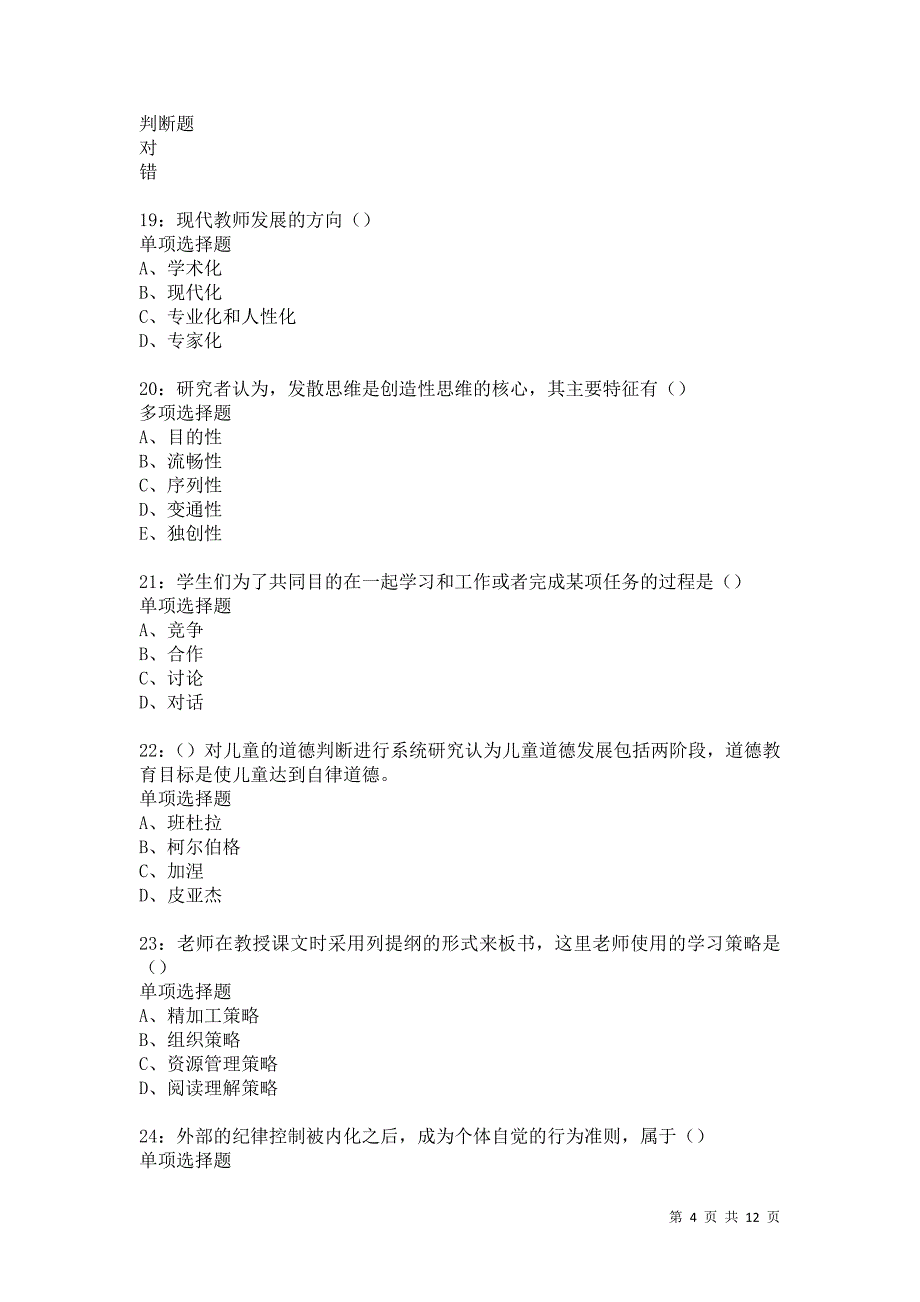 判断题
对
错

19：现代教师发展的方向（）
单项选择题
A、学术化
B、现代化
C、专业化和人性化
D、专家化

20：研究者认为，发散思维是创造性思维的核心，其主要特征有（）
多项选择题
A、目的性
B、流畅性
C、序列性
D、变通性
E、独创性

21：学生们为了共同目的在一起学习和工作或者完成某项任务的过程是（）
单项选择题
A、竞争
B、合作
C、讨论
D、对话

22：（）对儿童的道德判断进行系统研究认为儿童道德发展包括两阶段，道德教育目标是使儿童达到自律道德。
单项选择题
A、班杜拉
B、柯尔伯格
C、加涅
D、皮亚杰

23：老师在教授课文时采用列提纲的形式来板书，这里老师使用的学习策略是（）
单项选择题
A、精加工策略
B、组织策略
C、资源管理策略
D、阅读理解策略

24：外部的纪律控制被内化之后，成为个体自觉的行为准则，属于（）
单项选择题

第 4 页 共 12 页